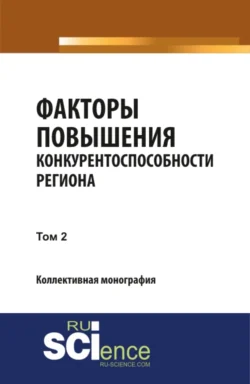 ФАКТОРЫ ПОВЫШЕНИЯ КОНКУРЕНТОСПОСОБНОСТИ РЕГИОНА

Том 2

Коллективная монография

RU SCIence
RU-SCIENCE.COM